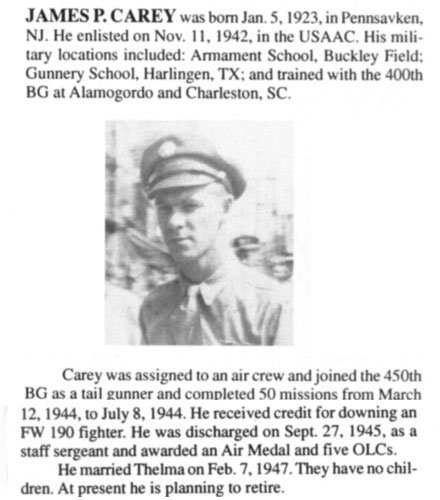 JAMES P. CAREY was born Jan. 5, 1923, in Pennsavken, NJ. He enlisted on Nov. 11, 1942, in the USAAC. His military locations included: Armament School, Buckley Field; Gunnery School, Harlingen, TX; and trained with the 400th BG at Alamogordo and Charleston, SC.

Carey was assigned to an air crew and joined the 450th BG as a tail gunner and completed 50 missions from March 12, 1944, to July 8, 1944. He received credit for downing an FW 190 fighter. He was discharged on Sept. 27, 1945, as a staff sergeant and awarded an Air Medal and five OLCs.

He married Thelma on Feb. 7, 1947. They have no children. At present he is planning to retire.